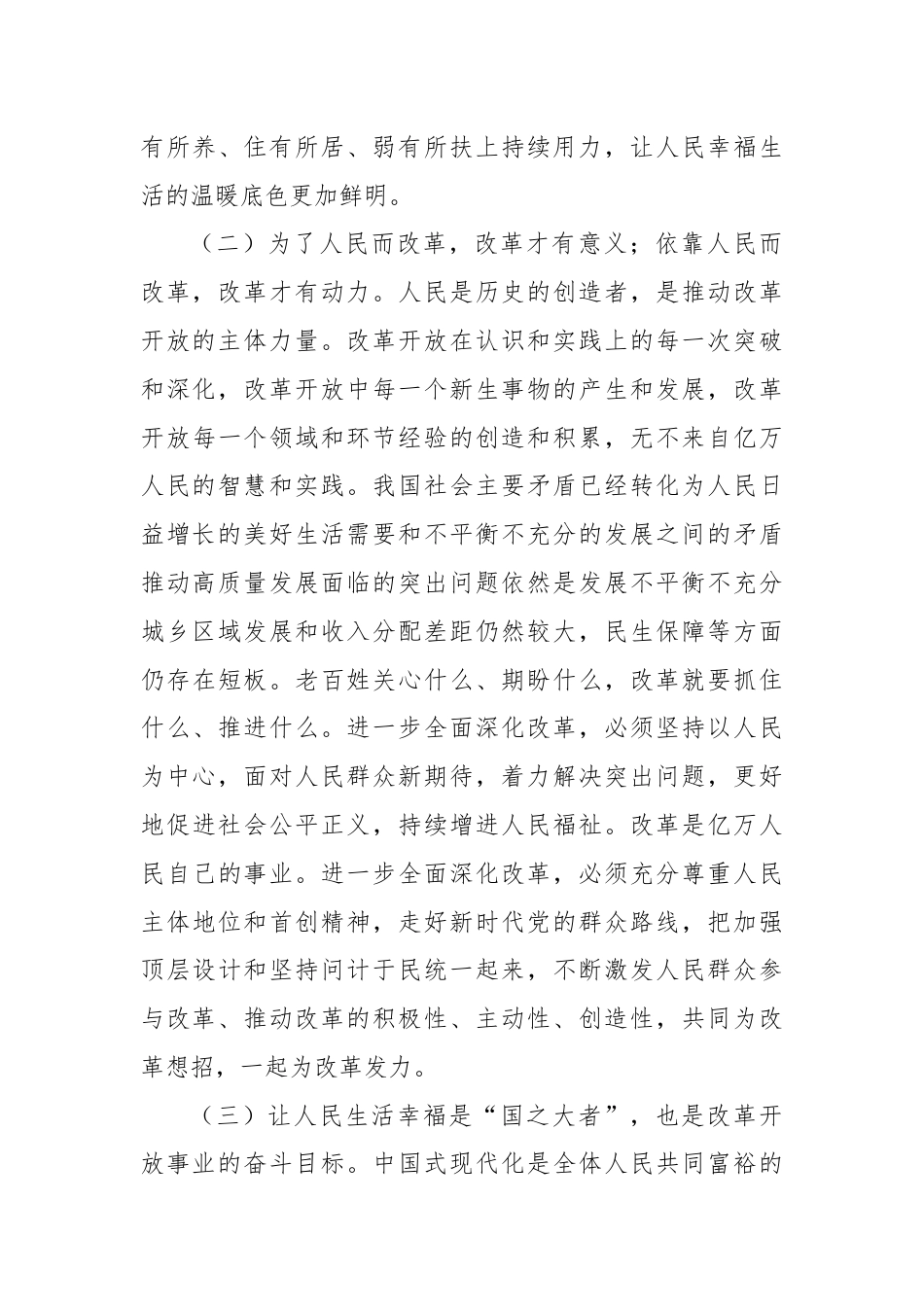 有所养、住有所居、弱有所扶上持续用力，让人民幸福生活的温暖底色更加鲜明。

（二）为了人民而改革，改革才有意义；依靠人民而改革，改革才有动力。人民是历史的创造者，是推动改革开放的主体力量。改革开放在认识和实践上的每一次突破和深化，改革开放中每一个新生事物的产生和发展，改革开放每一个领域和环节经验的创造和积累，无不来自亿万人民的智慧和实践。我国社会主要矛盾已经转化为人民日益增长的美好生活需要和不平衡不充分的发展之间的矛盾推动高质量发展面临的突出问题依然是发展不平衡不充分城乡区域发展和收入分配差距仍然较大，民生保障等方面仍存在短板。老百姓关心什么、期盼什么，改革就要抓住什么、推进什么。进一步全面深化改革，必须坚持以人民为中心，面对人民群众新期待，着力解决突出问题，更好地促进社会公平正义，持续增进人民福祉。改革是亿万人民自己的事业。进一步全面深化改革，必须充分尊重人民主体地位和首创精神，走好新时代党的群众路线，把加强顶层设计和坚持问计于民统一起来，不断激发人民群众参与改革、推动改革的积极性、主动性、创造性，共同为改革想招，一起为改革发力。

（三）让人民生活幸福是“国之大者”，也是改革开放事业的奋斗目标。中国式现代化是全体人民共同富裕的